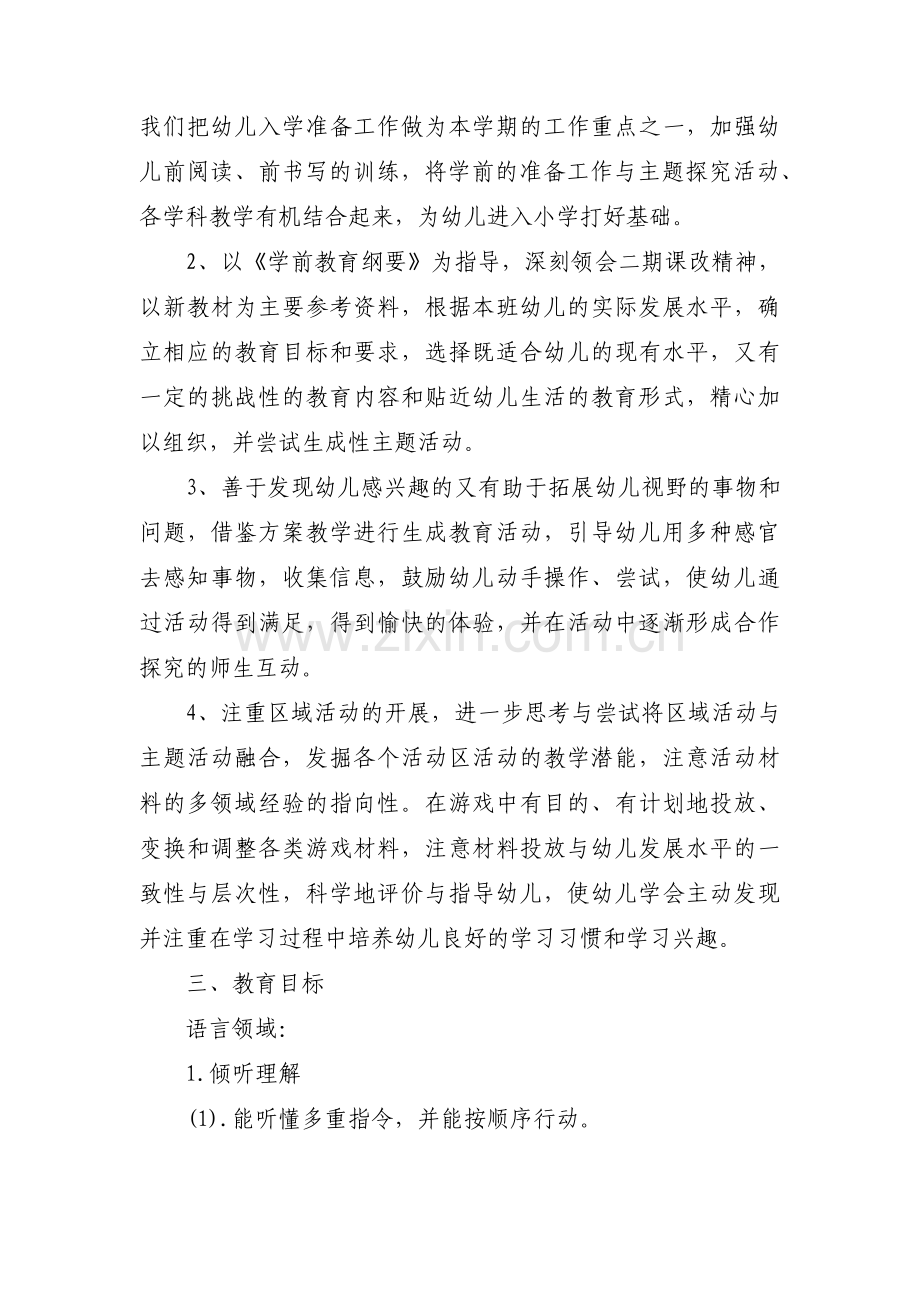 我们把幼儿入学准备工作做为本学期的工作重点之一，加强幼儿前阅读、前书写的训练，将学前的准备工作与主题探究活动、各学科教学有机结合起来，为幼儿进入小学打好基础。

2、以《学前教育纲要》为指导，深刻领会二期课改精神，以新教材为主要参考资料，根据本班幼儿的实际发展水平，确立相应的教育目标和要求，选择既适合幼儿的现有水平，又有一定的挑战性的教育内容和贴近幼儿生活的教育形式，精心加以组织，并尝试生成性主题活动。

3、善于发现幼儿感兴趣的又有助于拓展幼儿视野的事物和问题，借鉴方案教学进行生成教育活动，引导幼儿用多种感官去感知事物，收集信息，鼓励幼儿动手操作、尝试，使幼儿通过活动得到满足，得到愉快的体验，并在活动中逐渐形成合作探究的师生互动。

4、注重区域活动的开展，进一步思考与尝试将区域活动与主题活动融合，发掘各个活动区活动的教学潜能，注意活动材料的多领域经验的指向性。在游戏中有目的、有计划地投放、变换和调整各类游戏材料，注意材料投放与幼儿发展水平的一致性与层次性，科学地评价与指导幼儿，使幼儿学会主动发现并注重在学习过程中培养幼儿良好的学习习惯和学习兴趣。

三、教育目标

语言领域:

1.倾听理解

(1).能听懂多重指令，并能按顺序行动。

www.zixin.com.cn